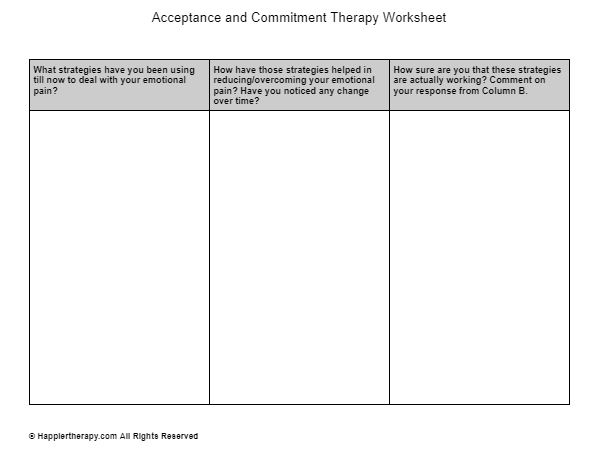 Acceptance and Commitment Therapy Worksheet

| What strategies have you been using till now to deal with your emotional pain? | How have those strategies helped in reducing/overcoming your emotional pain? Have you noticed any change over time? | How sure are you that these strategies are actually working? Comment on your response from Column B. |
|---|---|---|
| | | |

© Happiertherapy.com All Rights Reserved